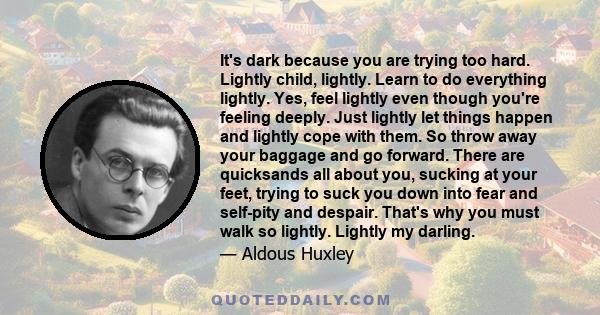 It's dark because you are trying too hard. Lightly child, lightly. Learn to do everything lightly. Yes, feel lightly even though you're feeling deeply. Just lightly let things happen and lightly cope with them. So throw away your baggage and go forward. There are quicksands all about you, sucking at your feet, trying to suck you down into fear and self-pity and despair. That's why you must walk so lightly. Lightly my darling.

— Aldous Huxley

QUOTEDDAILY.COM